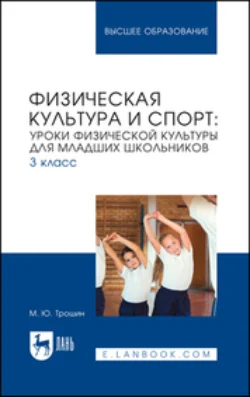 ВЫСШЕЕ ОБРАЗОВАНИЕ

ФИЗИЧЕСКАЯ КУЛЬТУРА И СПОРТ: УРОКИ ФИЗИЧЕСКОЙ КУЛЬТУРЫ ДЛЯ МЛАДШИХ ШКОЛЬНИКОВ

3 класс

М. Ю. Трошин

ЛАНЬ

E.LANBOOK.COM